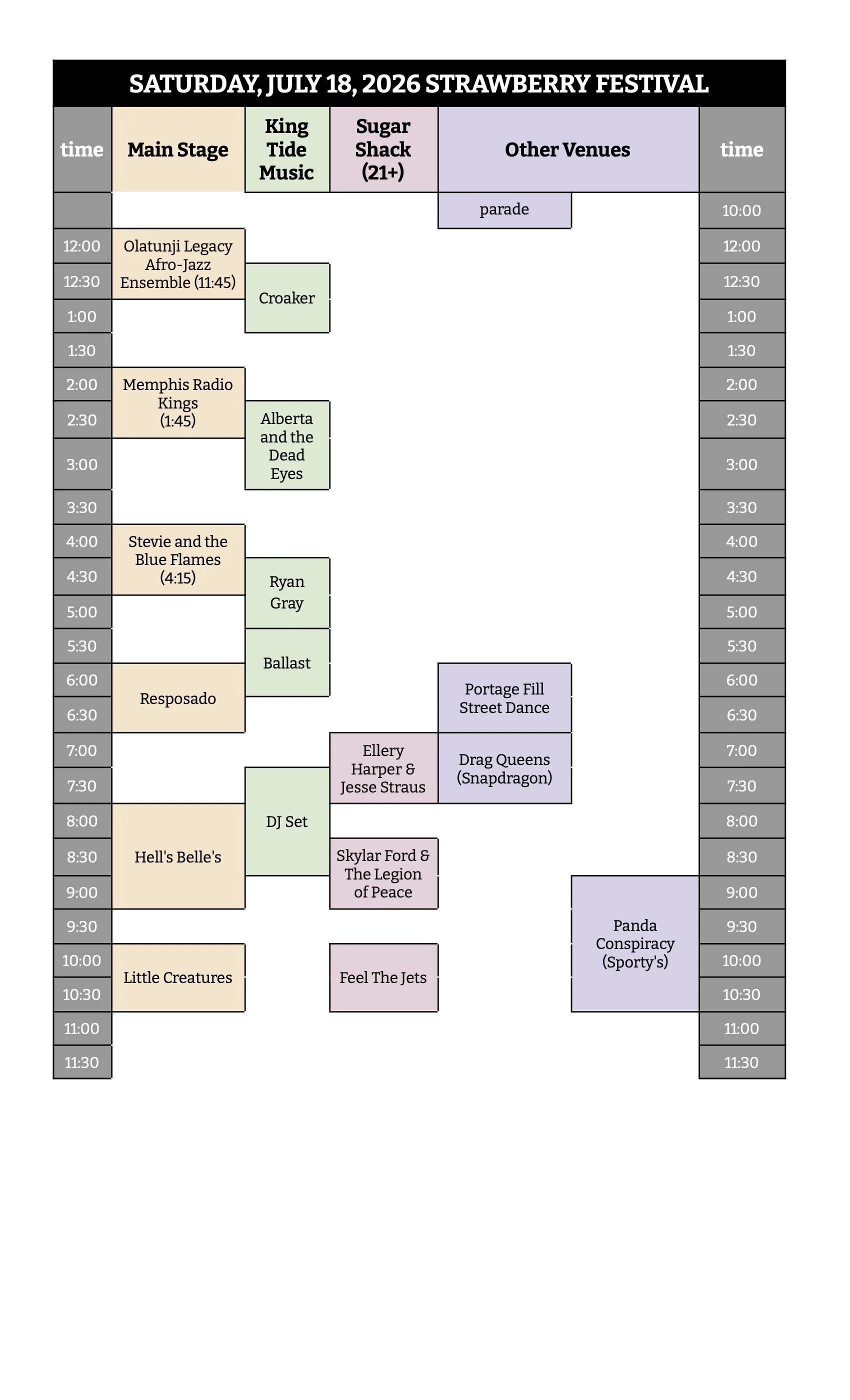 SATURDAY, JULY 18, 2026 STRAWBERRY FESTIVAL

| time | Main Stage | King Tide Music | Sugar Shack (21+) | Other Venues | | time |
|---|---|---|---|---|---|---|
| | | | | parade | | 10:00 |
| 12:00 | Olatunji Legacy Afro-Jazz Ensemble (11:45) | | | | | 12:00 |
| 12:30 | | Croaker | | | | 12:30 |
| 1:00 | | | | | | 1:00 |
| 1:30 | | | | | | 1:30 |
| 2:00 | Memphis Radio Kings (1:45) | | | | | 2:00 |
| 2:30 | | Alberta and the Dead Eyes | | | | 2:30 |
| 3:00 | | | | | | 3:00 |
| 3:30 | | | | | | 3:30 |
| 4:00 | Stevie and the Blue Flames (4:15) | | | | | 4:00 |
| 4:30 | | Ryan Gray | | | | 4:30 |
| 5:00 | | | | | | 5:00 |
| 5:30 | | Ballast | | | | 5:30 |
| 6:00 | Resposado | | | Portage Fill Street Dance | | 6:00 |
| 6:30 | | | | | | 6:30 |
| 7:00 | | | Ellery Harper & Jesse Straus | Drag Queens (Snapdragon) | | 7:00 |
| 7:30 | | DJ Set | | | | 7:30 |
| 8:00 | Hell's Belle's | | | | | 8:00 |
| 8:30 | | | Skylar Ford & The Legion of Peace | | | 8:30 |
| 9:00 | | | | | Panda Conspiracy (Sporty's) | 9:00 |
| 9:30 | | | | | | 9:30 |
| 10:00 | Little Creatures | | Feel The Jets | | | 10:00 |
| 10:30 | | | | | | 10:30 |
| 11:00 | | | | | | 11:00 |
| 11:30 | | | | | | 11:30 |